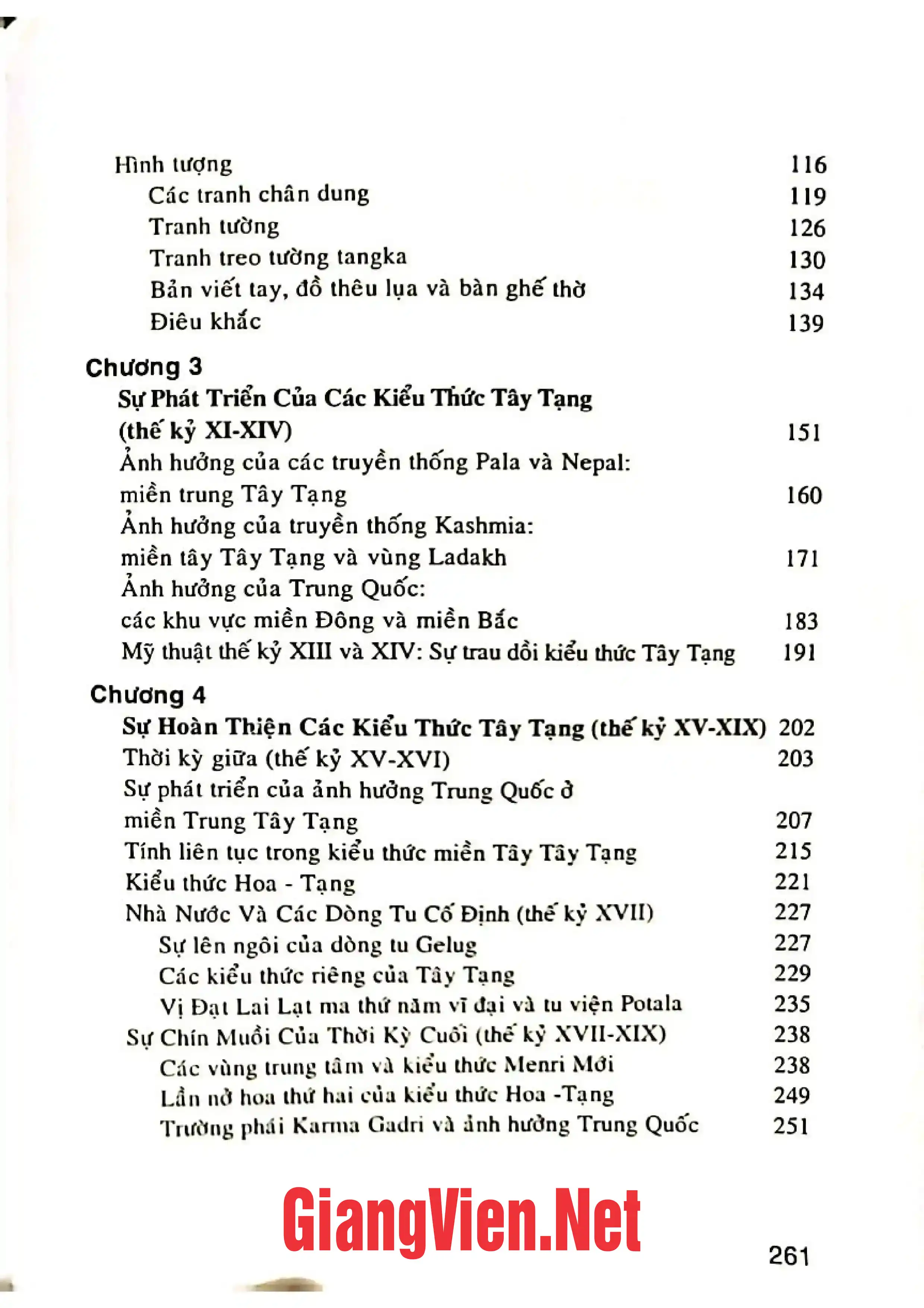 Hình tượng 116

Các tranh chân dung 119

Tranh tường 126

Tranh treo tường tangka 130

Bản viết tay, đồ thêu lụa và bàn ghế thờ 134

Điêu khắc 139

Chương 3

Sự Phát Triển Của Các Kiểu Thức Tây Tạng (thế kỷ XI-XIV) 151

Ảnh hưởng của các truyền thống Pala và Nepal: miền trung Tây Tạng 160

Ảnh hưởng của truyền thống Kashmia: miền tây Tây Tạng và vùng Ladakh 171

Ảnh hưởng của Trung Quốc: các khu vực miền Đông và miền Bắc 183

Mỹ thuật thế kỷ XIII và XIV: Sự trau dồi kiểu thức Tây Tạng 191

Chương 4

Sự Hoàn Thiện Các Kiểu Thức Tây Tạng (thế kỷ XV-XIX) 202

Thời kỳ giữa (thế kỷ XV-XVI) 203

Sự phát triển của ảnh hưởng Trung Quốc ở miền Trung Tây Tạng 207

Tính liên tục trong kiểu thức miền Tây Tây Tạng 215

Kiểu thức Hoa - Tạng 221

Nhà Nước Và Các Dòng Tu Cố Định (thế kỷ XVII) 227

Sự lên ngôi của dòng tu Gelug 227

Các kiểu thức riêng của Tây Tạng 229

Vị Đạt Lai Lạt ma thứ năm vĩ đại và tu viện Potala 235

Sự Chín Muồi Của Thời Kỳ Cuối (thế kỷ XVII-XIX) 238

Các vùng trung tâm và kiểu thức Menri Mới 238

Lần nở hoa thứ hai của kiểu thức Hoa -Tạng 249

Trường phái Karma Gadri và ảnh hưởng Trung Quốc 251

261

GiangVien.Net